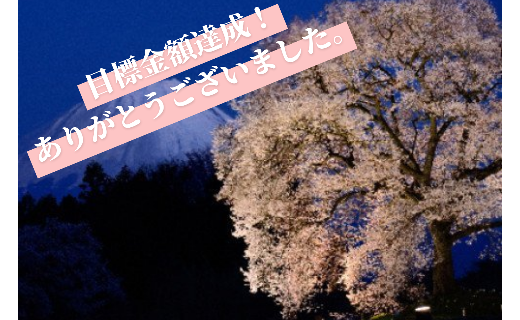 目標金額達成！
ありがとうございました。